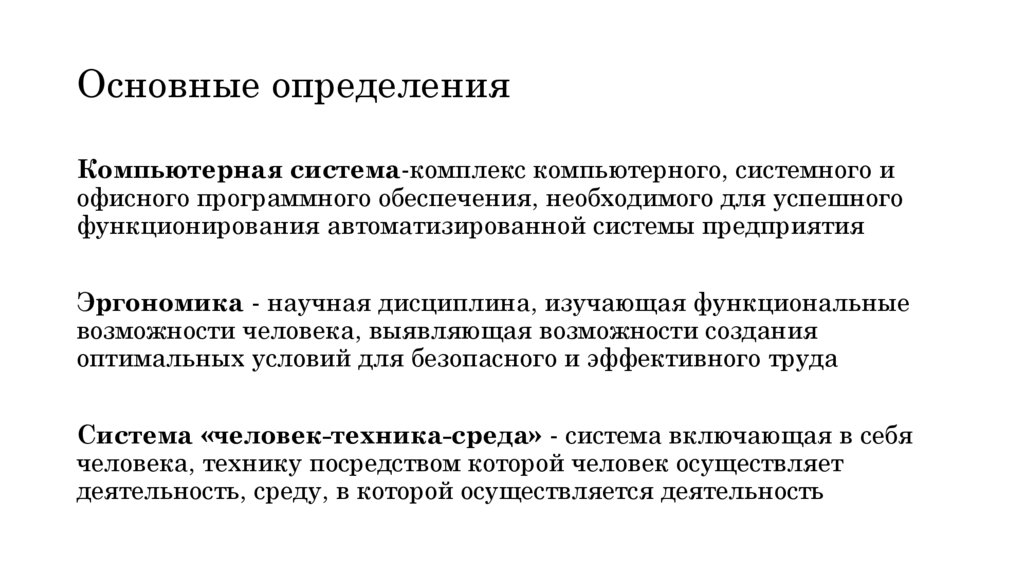 Основные определения

Компьютерная система-комплекс компьютерного, системного и офисного программного обеспечения, необходимого для успешного функционирования автоматизированной системы предприятия

Эргономика - научная дисциплина, изучающая функциональные возможности человека, выявляющая возможности создания оптимальных условий для безопасного и эффективного труда

Система «человек-техника-среда» - система включающая в себя человека, технику посредством которой человек осуществляет деятельность, среду, в которой осуществляется деятельность